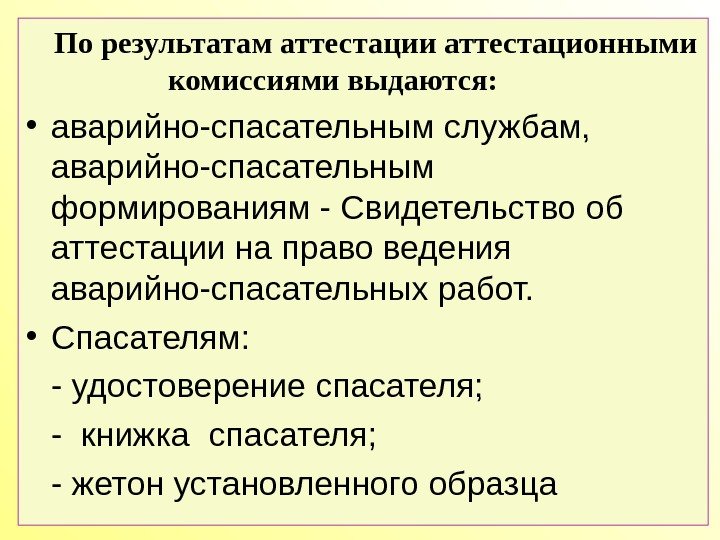 По результатам аттестации аттестационными комиссиями выдаются:

• аварийно-спасательным службам, аварийно-спасательным формированиям - Свидетельство об аттестации на право ведения аварийно-спасательных работ.

• Спасателям:

- удостоверение спасателя;

- книжка спасателя;

- жетон установленного образца